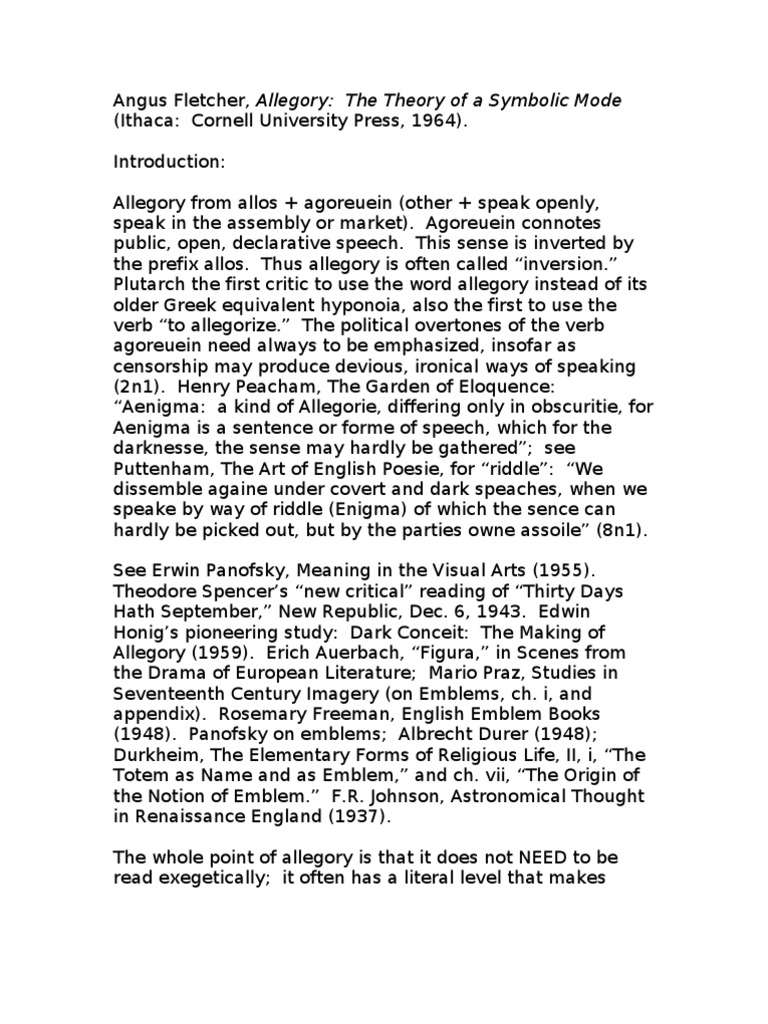 Angus Fletcher, Allegory: The Theory of a Symbolic Mode (Ithaca: Cornell University Press, 1964).

Introduction:

Allegory from allos + agoreuein (other + speak openly, speak in the assembly or market). Agoreuein connotes public, open, declarative speech. This sense is inverted by the prefix allos. Thus allegory is often called “inversion.” Plutarch the first critic to use the word allegory instead of its older Greek equivalent hyponoia, also the first to use the verb “to allegorize.” The political overtones of the verb agoreuein need always to be emphasized, insofar as censorship may produce devious, ironical ways of speaking (2n1). Henry Peacham, The Garden of Eloquence: “Aenigma: a kind of Allegorie, differing only in obscuritie, for Aenigma is a sentence or forme of speech, which for the darknesse, the sense may hardly be gathered”; see Puttenham, The Art of English Poesie, for “riddle”: “We dissemble againe under covert and dark speaches, when we speake by way of riddle (Enigma) of which the sence can hardly be picked out, but by the parties owne assoile” (8n1).

See Erwin Panofsky, Meaning in the Visual Arts (1955). Theodore Spencer’s “new critical” reading of “Thirty Days Hath September,” New Republic, Dec. 6, 1943. Edwin Honig’s pioneering study: Dark Conceit: The Making of Allegory (1959). Erich Auerbach, “Figura,” in Scenes from the Drama of European Literature; Mario Praz, Studies in Seventeenth Century Imagery (on Emblems, ch. i, and appendix). Rosemary Freeman, English Emblem Books (1948). Panofsky on emblems; Albrecht Durer (1948); Durkheim, The Elementary Forms of Religious Life, II, i, “The Totem as Name and as Emblem,” and ch. vii, “The Origin of the Notion of Emblem.” F.R. Johnson, Astronomical Thought in Renaissance England (1937).

The whole point of allegory is that it does not NEED to be read exegetically; it often has a literal level that makes